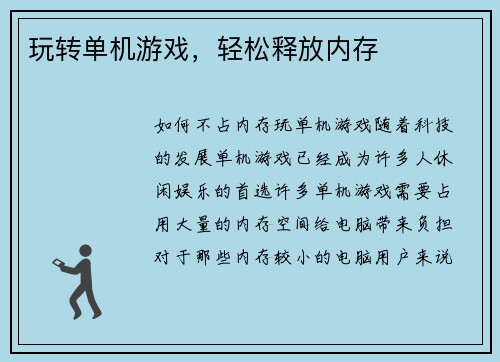 玩转单机游戏，轻松释放内存

如何不占内存玩单机游戏随着科技的发展单机游戏已经成为许多人休闲娱乐的首选许多单机游戏需要占用大量的内存空间给电脑带来负担对于那些内存较小的电脑用户来说